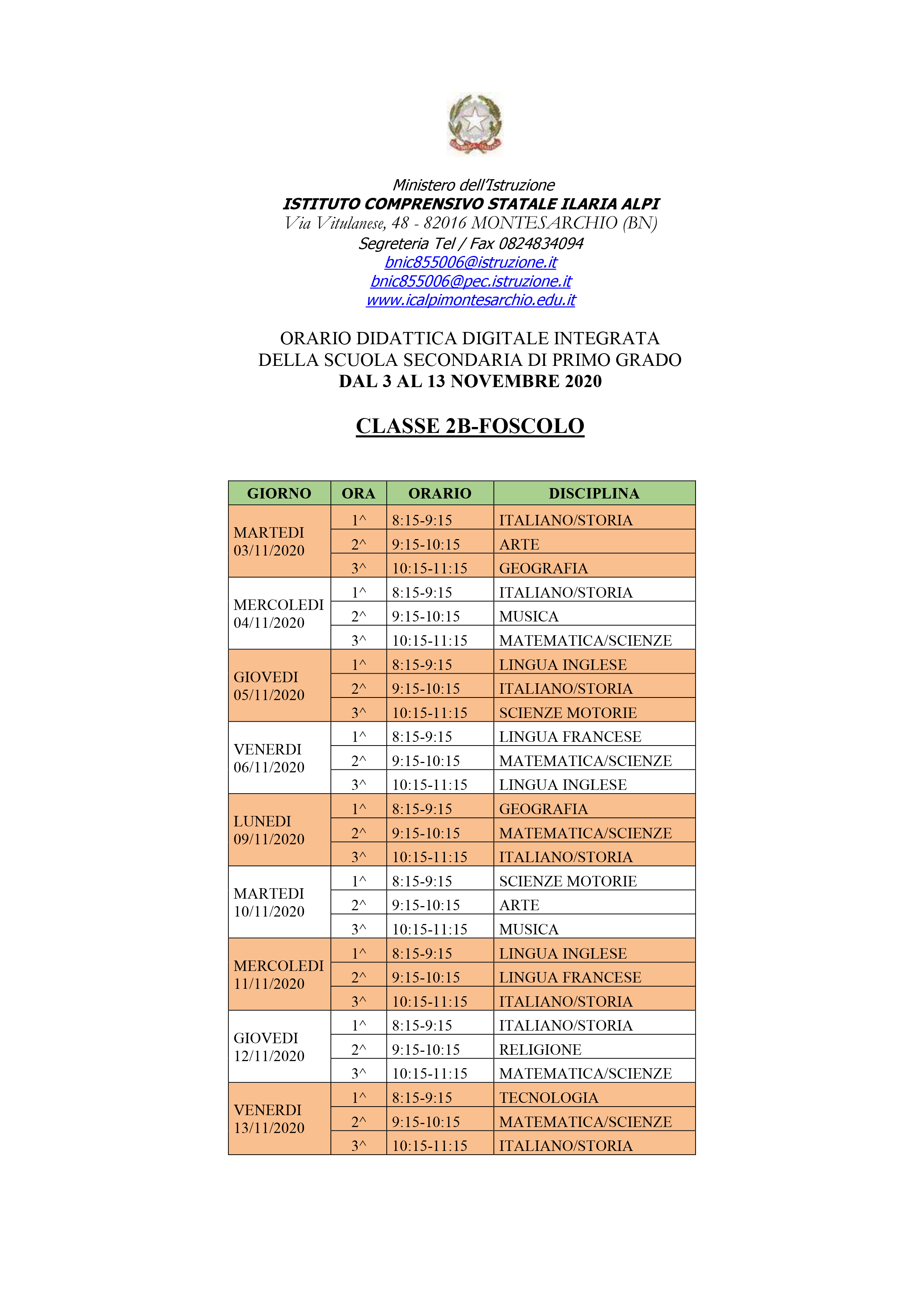 Ministero dell'Istruzione
ISTITUTO COMPRENSIVO STATALE ILARIA ALPI
Via Vitulanese, 48 - 82016 MONTESARCHIO (BN)
Segreteria Tel / Fax 0824834094
bnic855006@istruzione.it
bnic855006@pec.istruzione.it
www.icalpimontesarchio.edu.it

ORARIO DIDATTICA DIGITALE INTEGRATA
DELLA SCUOLA SECONDARIA DI PRIMO GRADO
DAL 3 AL 13 NOVEMBRE 2020

CLASSE 2B-FOSCOLO

| GIORNO | ORA | ORARIO | DISCIPLINA |
|---|---|---|---|
| MARTEDI 03/11/2020 | 1^ | 8:15-9:15 | ITALIANO/STORIA |
| | 2^ | 9:15-10:15 | ARTE |
| | 3^ | 10:15-11:15 | GEOGRAFIA |
| MERCOLEDI 04/11/2020 | 1^ | 8:15-9:15 | ITALIANO/STORIA |
| | 2^ | 9:15-10:15 | MUSICA |
| | 3^ | 10:15-11:15 | MATEMATICA/SCIENZE |
| GIOVEDI 05/11/2020 | 1^ | 8:15-9:15 | LINGUA INGLESE |
| | 2^ | 9:15-10:15 | ITALIANO/STORIA |
| | 3^ | 10:15-11:15 | SCIENZE MOTORIE |
| VENERDI 06/11/2020 | 1^ | 8:15-9:15 | LINGUA FRANCESE |
| | 2^ | 9:15-10:15 | MATEMATICA/SCIENZE |
| | 3^ | 10:15-11:15 | LINGUA INGLESE |
| LUNEDI 09/11/2020 | 1^ | 8:15-9:15 | GEOGRAFIA |
| | 2^ | 9:15-10:15 | MATEMATICA/SCIENZE |
| | 3^ | 10:15-11:15 | ITALIANO/STORIA |
| MARTEDI 10/11/2020 | 1^ | 8:15-9:15 | SCIENZE MOTORIE |
| | 2^ | 9:15-10:15 | ARTE |
| | 3^ | 10:15-11:15 | MUSICA |
| MERCOLEDI 11/11/2020 | 1^ | 8:15-9:15 | LINGUA INGLESE |
| | 2^ | 9:15-10:15 | LINGUA FRANCESE |
| | 3^ | 10:15-11:15 | ITALIANO/STORIA |
| GIOVEDI 12/11/2020 | 1^ | 8:15-9:15 | ITALIANO/STORIA |
| | 2^ | 9:15-10:15 | RELIGIONE |
| | 3^ | 10:15-11:15 | MATEMATICA/SCIENZE |
| VENERDI 13/11/2020 | 1^ | 8:15-9:15 | TECNOLOGIA |
| | 2^ | 9:15-10:15 | MATEMATICA/SCIENZE |
| | 3^ | 10:15-11:15 | ITALIANO/STORIA |